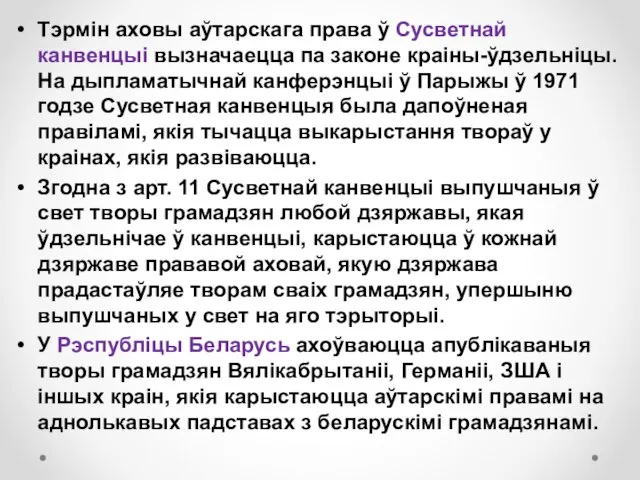 • Тэрмін аховы аўтарскага права ў Сусветнай канвенцыі вызначаецца па законе краіны-ўдзельніцы. На дыпламатычнай канферэнцыі ў Парыжы ў 1971 годзе Сусветная канвенцыя была дапоўненая правіламі, якія тычацца выкарыстання твораў у краінах, якія развіваюцца.

• Згодна з арт. 11 Сусветнай канвенцыі выпушчаныя ў свет творы грамадзян любой дзяржавы, якая ўдзельнічае ў канвенцыі, карыстаюцца ў кожнай дзяржаве прававой аховай, якую дзяржава прадастаўляе творам сваіх грамадзян, упершыню выпушчаных у свет на яго тэрыторыі.

• У Рэспубліцы Беларусь ахоўваюцца апублікаваныя творы грамадзян Вялікабрытаніі, Германіі, ЗША і іншых краін, якія карыстаюцца аўтарскімі правамі на аднолькавых падставах з беларускімі грамадзянамі.